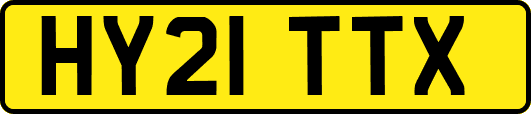 HY21 TTX